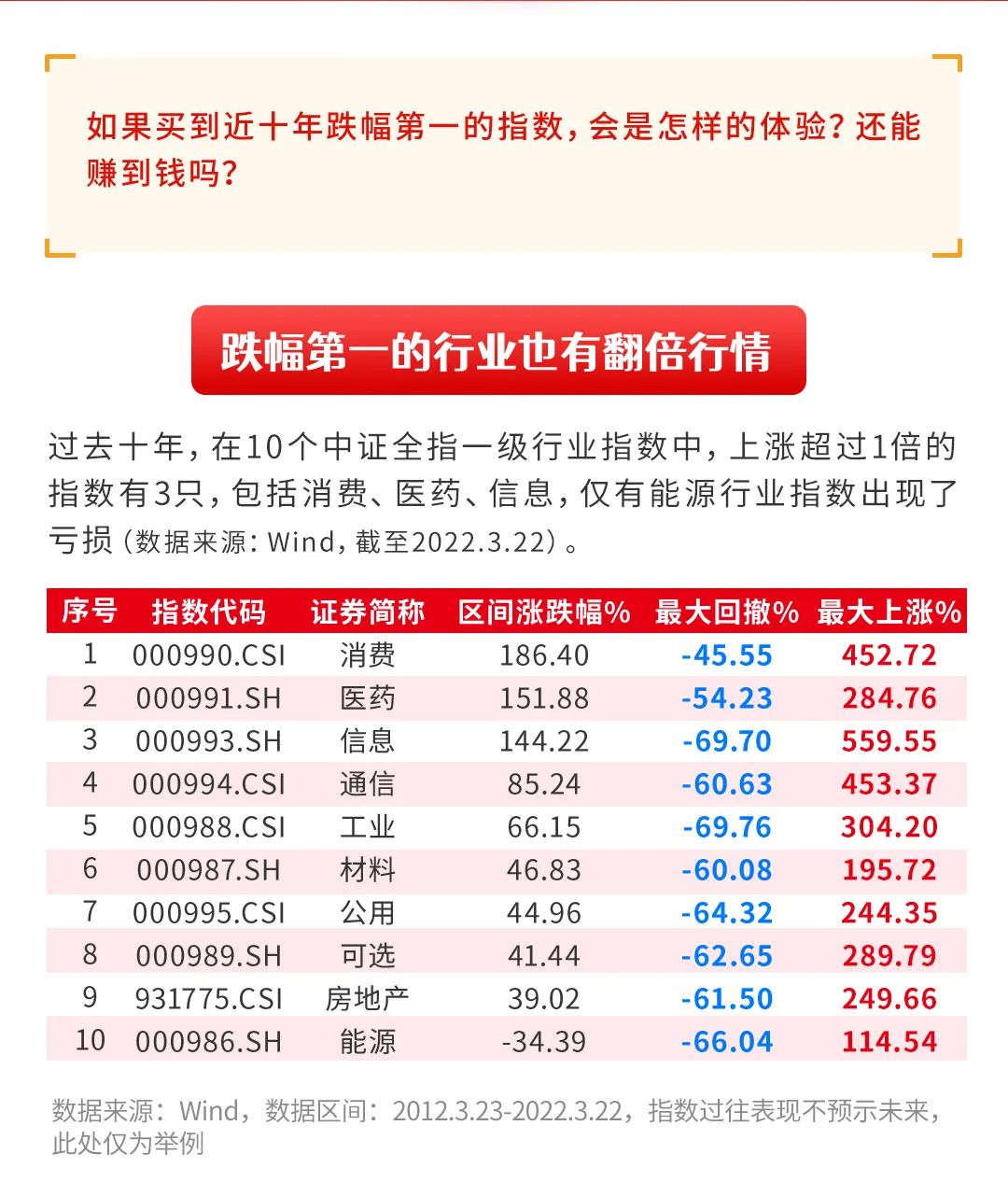 如果买到近十年跌幅第一的指数，会是怎样的体验？还能赚到钱吗？

跌幅第一的行业也有翻倍行情

过去十年，在10个中证全指一级行业指数中，上涨超过1倍的指数有3只，包括消费、医药、信息，仅有能源行业指数出现了亏损（数据来源：Wind，截至2022.3.22）。

| 序号 | 指数代码 | 证券简称 | 区间涨跌幅% | 最大回撤% | 最大上涨% |
|---|---|---|---|---|---|
| 1 | 000990.CSI | 消费 | 186.40 | -45.55 | 452.72 |
| 2 | 000991.SH | 医药 | 151.88 | -54.23 | 284.76 |
| 3 | 000993.SH | 信息 | 144.22 | -69.70 | 559.55 |
| 4 | 000994.CSI | 通信 | 85.24 | -60.63 | 453.37 |
| 5 | 000988.CSI | 工业 | 66.15 | -69.76 | 304.20 |
| 6 | 000987.SH | 材料 | 46.83 | -60.08 | 195.72 |
| 7 | 000995.CSI | 公用 | 44.96 | -64.32 | 244.35 |
| 8 | 000989.SH | 可选 | 41.44 | -62.65 | 289.79 |
| 9 | 931775.CSI | 房地产 | 39.02 | -61.50 | 249.66 |
| 10 | 000986.SH | 能源 | -34.39 | -66.04 | 114.54 |

数据来源：Wind，数据区间：2012.3.23-2022.3.22，指数过往表现不预示未来，此处仅为举例